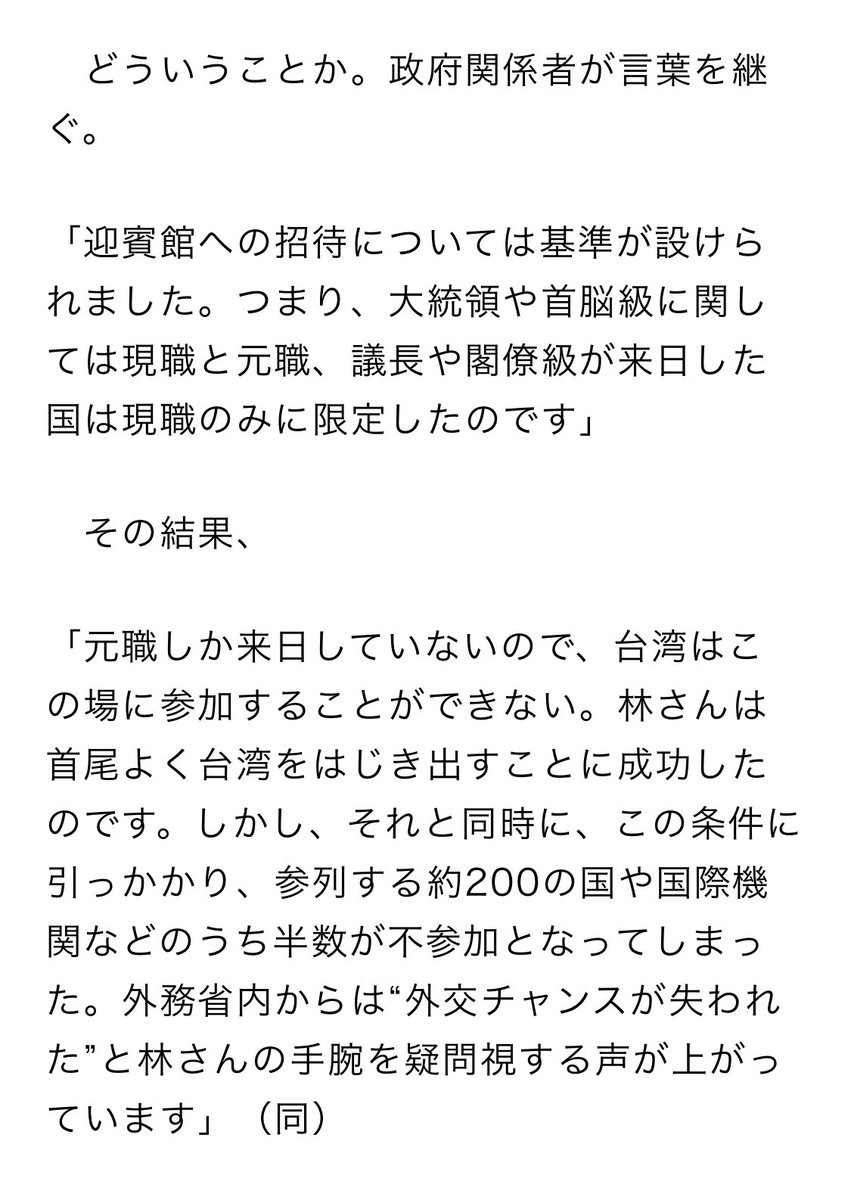 どういうことか。政府関係者が言葉を継ぐ。

「迎賓館への招待については基準が設けられました。つまり、大統領や首脳級に関しては現職と元職、議長や閣僚級が来日した国は現職のみに限定したのです」

その結果、

「元職しか来日していないので、台湾はこの場に参加することができない。林さんは首尾よく台湾をはじき出すことに成功したのです。しかし、それと同時に、この条件に引っかかり、参列する約200の国や国際機関などのうち半数が不参加となってしまった。外務省内からは“外交チャンスが失われた”と林さんの手腕を疑問視する声が上がっています」（同）